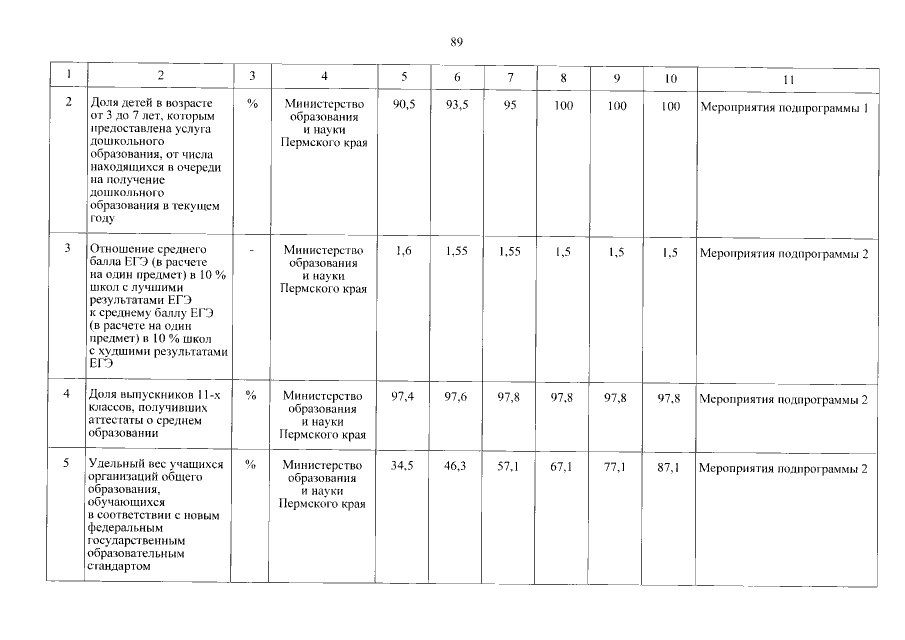 89

| 1 | 2 | 3 | 4 | 5 | 6 | 7 | 8 | 9 | 10 | 11 |
|---|---|---|---|---|---|---|---|---|---|---|
| 2 | Доля детей в возрасте от 3 до 7 лет, которым предоставлена услуга дошкольного образования, от числа находящихся в очереди на получение дошкольного образования в текущем году | % | Министерство образования и науки Пермского края | 90,5 | 93,5 | 95 | 100 | 100 | 100 | Мероприятия подпрограммы 1 |
| 3 | Отношение среднего балла ЕГЭ (в расчете на один предмет) в 10 % школ с лучшими результатами ЕГЭ к среднему баллу ЕГЭ (в расчете на один предмет) в 10 % школ с худшими результатами ЕГЭ | - | Министерство образования и науки Пермского края | 1,6 | 1,55 | 1,55 | 1,5 | 1,5 | 1,5 | Мероприятия подпрограммы 2 |
| 4 | Доля выпускников 11-х классов, получивших аттестаты о среднем образовании | % | Министерство образования и науки Пермского края | 97,4 | 97,6 | 97,8 | 97,8 | 97,8 | 97,8 | Мероприятия подпрограммы 2 |
| 5 | Удельный вес учащихся организаций общего образования, обучающихся в соответствии с новым федеральным государственным образовательным стандартом | % | Министерство образования и науки Пермского края | 34,5 | 46,3 | 57,1 | 67,1 | 77,1 | 87,1 | Мероприятия подпрограммы 2 |